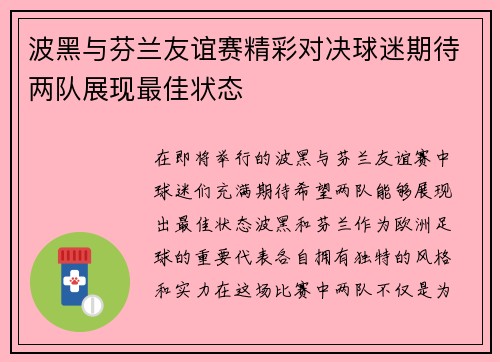 波黑与芬兰友谊赛精彩对决球迷期待两队展现最佳状态

在即将举行的波黑与芬兰友谊赛中球迷们充满期待希望两队能够展现出最佳状态波黑和芬兰作为欧洲足球的重要代表各自拥有独特的风格和实力在这场比赛中两队不仅是为